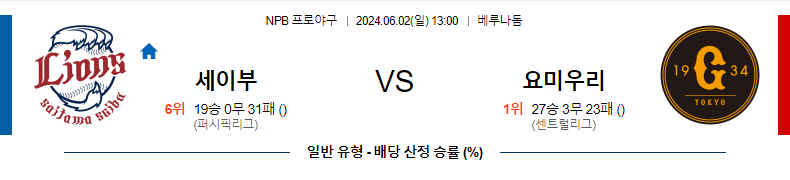 NPB 프로야구 | 2024.06.02(일) 13:00 | 베루나돔

Lions
saitama seibu

세이부

6위 19승 0무 31패 ()
(퍼시픽리그)

VS

요미우리

1위 27승 3무 23패 ()
(센트럴리그)

19 G 34
TOKYO

일반 유형 - 배당 산정 승률 (%)